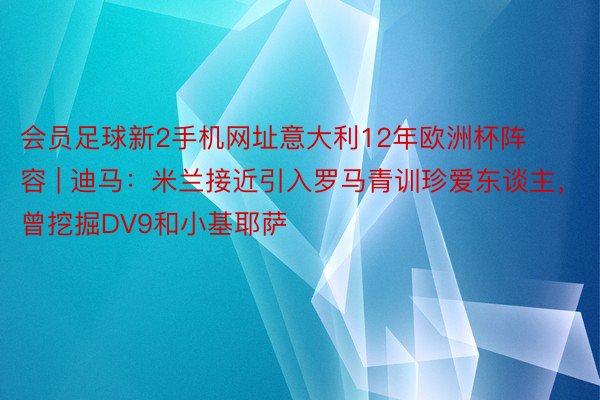 会员足球新2手机网址意大利12年欧洲杯阵容 | 迪马：米兰接近引入罗马青训珍爱东谈主，曾挖掘DV9和小基耶萨